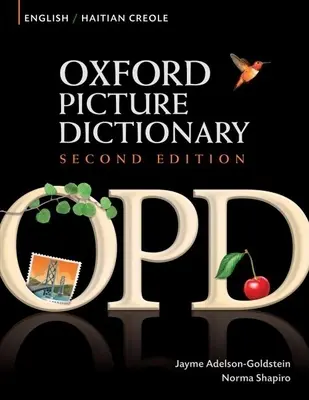 ENGLISH / HAITIAN CREOLE

OXFORD PICTURE DICTIONARY

SECOND EDITION

OPD

Jayme Adelson-Goldstein
Norma Shapiro